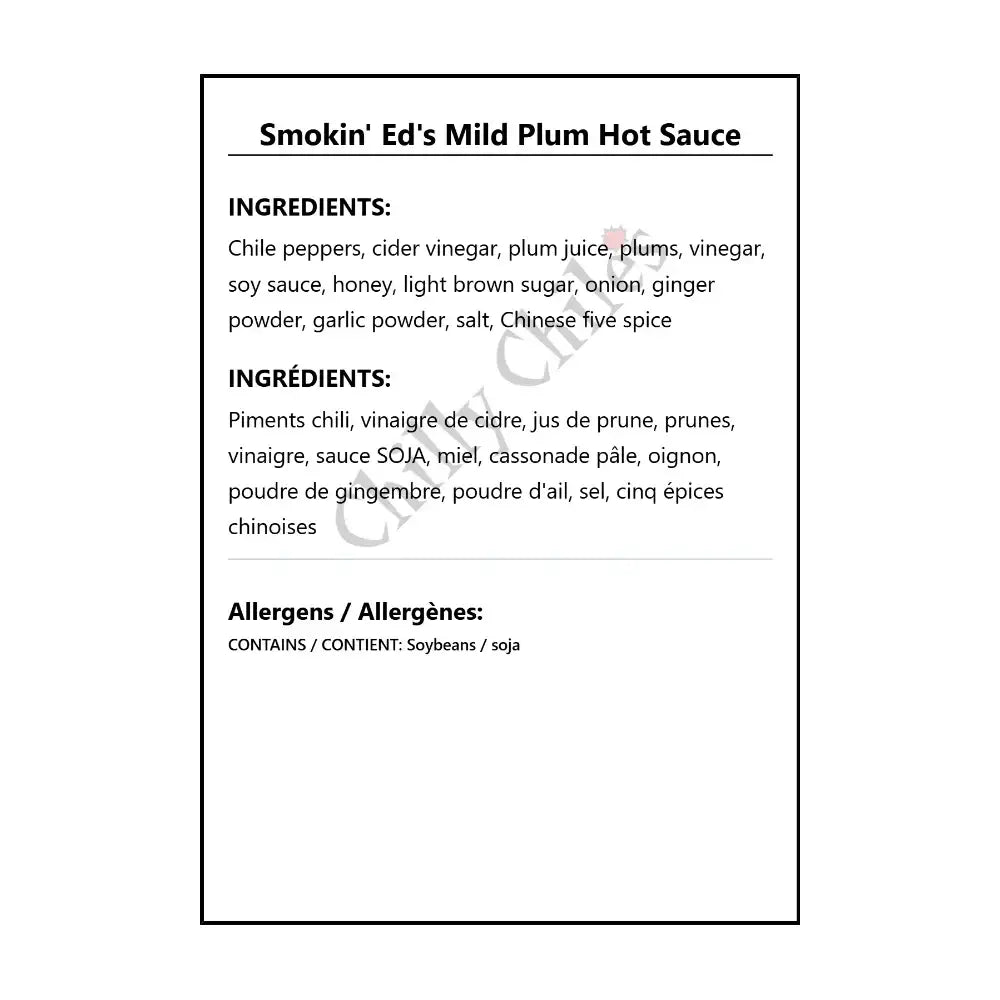 Smokin' Ed's Mild Plum Hot Sauce

INGREDIENTS:
Chile peppers, cider vinegar, plum juice, plums, vinegar, soy sauce, honey, light brown sugar, onion, ginger powder, garlic powder, salt, Chinese five spice

INGRÉDIENTS:
Piments chili, vinaigre de cidre, jus de prune, prunes, vinaigre, sauce SOJA, miel, cassonade pâle, oignon, poudre de gingembre, poudre d'ail, sel, cinq épices chinoises

Chilly Chiles

Allergens / Allergènes:
CONTAINS / CONTIENT: Soybeans / soja